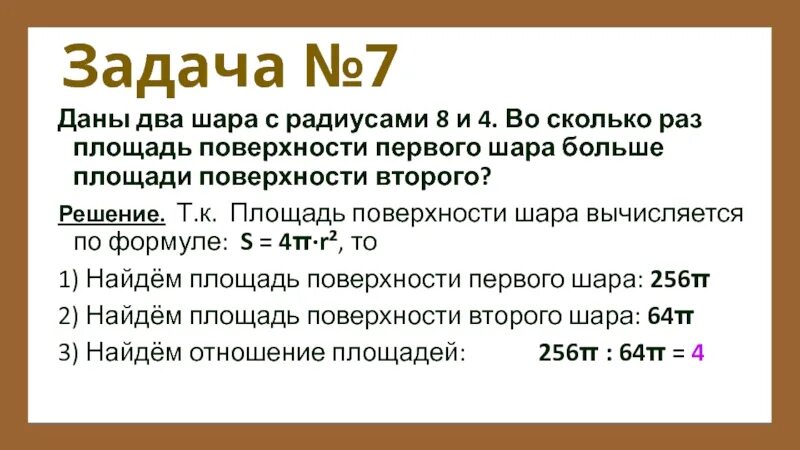 Задача №7

Даны два шара с радиусами 8 и 4. Во сколько раз площадь поверхности первого шара больше площади поверхности второго?

Решение. Т.к. Площадь поверхности шара вычисляется по формуле: $S = 4\pi \cdot r^2$, то

1) Найдём площадь поверхности первого шара: $256\pi$

2) Найдём площадь поверхности второго шара: $64\pi$

3) Найдём отношение площадей: $256\pi : 64\pi = 4$